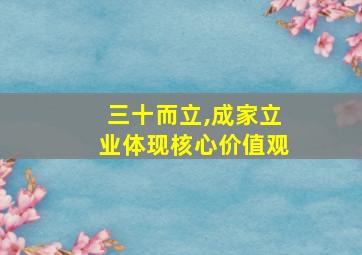 三十而立,成家立业体现核心价值观